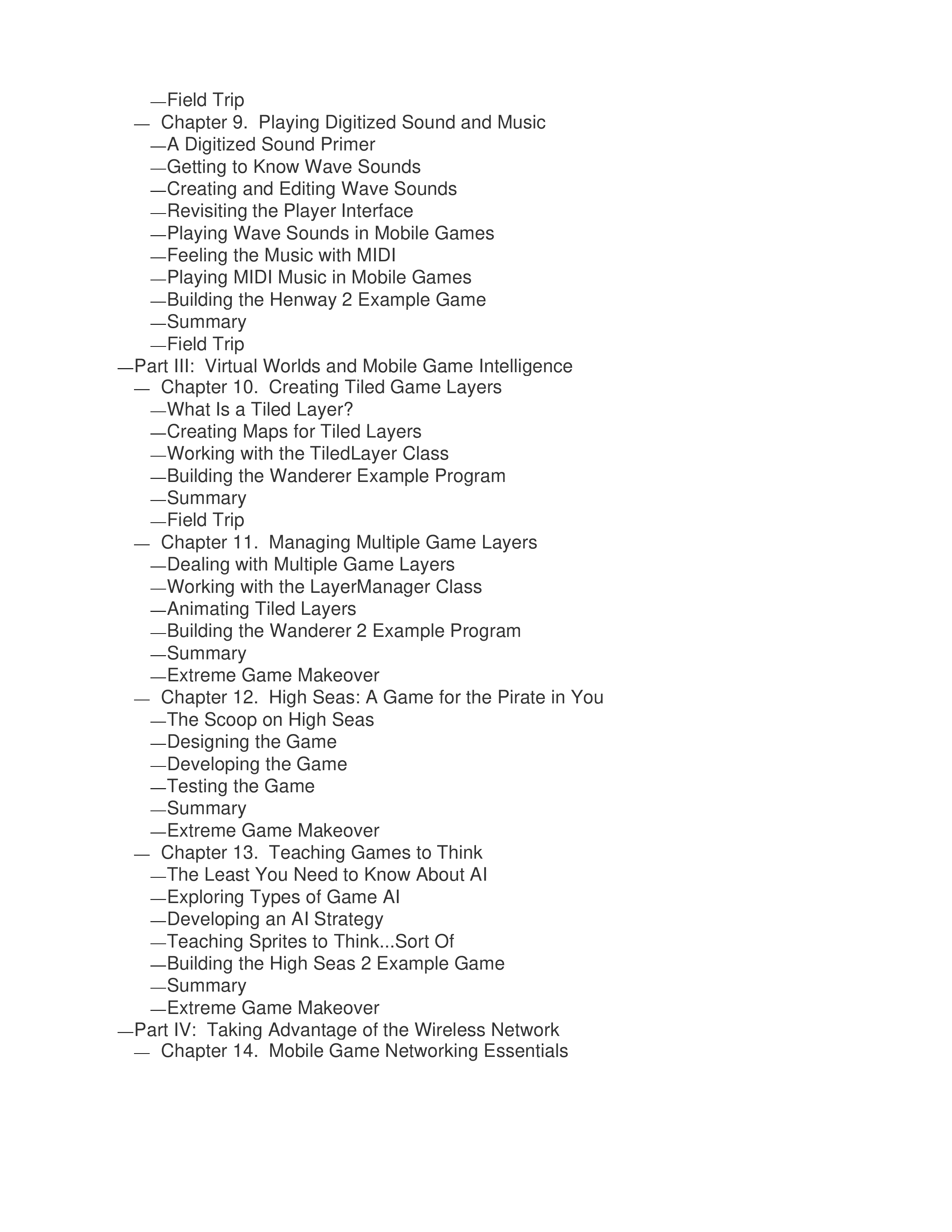 —Field Trip
— Chapter 9. Playing Digitized Sound and Music
—A Digitized Sound Primer
—Getting to Know Wave Sounds
—Creating and Editing Wave Sounds
—Revisiting the Player Interface
—Playing Wave Sounds in Mobile Games
—Feeling the Music with MIDI
—Playing MIDI Music in Mobile Games
—Building the Henway 2 Example Game
—Summary
—Field Trip
—Part III: Virtual Worlds and Mobile Game Intelligence
— Chapter 10. Creating Tiled Game Layers
—What Is a Tiled Layer?
—Creating Maps for Tiled Layers
—Working with the TiledLayer Class
—Building the Wanderer Example Program
—Summary
—Field Trip
— Chapter 11. Managing Multiple Game Layers
—Dealing with Multiple Game Layers
—Working with the LayerManager Class
—Animating Tiled Layers
—Building the Wanderer 2 Example Program
—Summary
—Extreme Game Makeover
— Chapter 12. High Seas: A Game for the Pirate in You
—The Scoop on High Seas
—Designing the Game
—Developing the Game
—Testing the Game
—Summary
—Extreme Game Makeover
— Chapter 13. Teaching Games to Think
—The Least You Need to Know About AI
—Exploring Types of Game AI
—Developing an AI Strategy
—Teaching Sprites to Think...Sort Of
—Building the High Seas 2 Example Game
—Summary
—Extreme Game Makeover
—Part IV: Taking Advantage of the Wireless Network
— Chapter 14. Mobile Game Networking Essentials